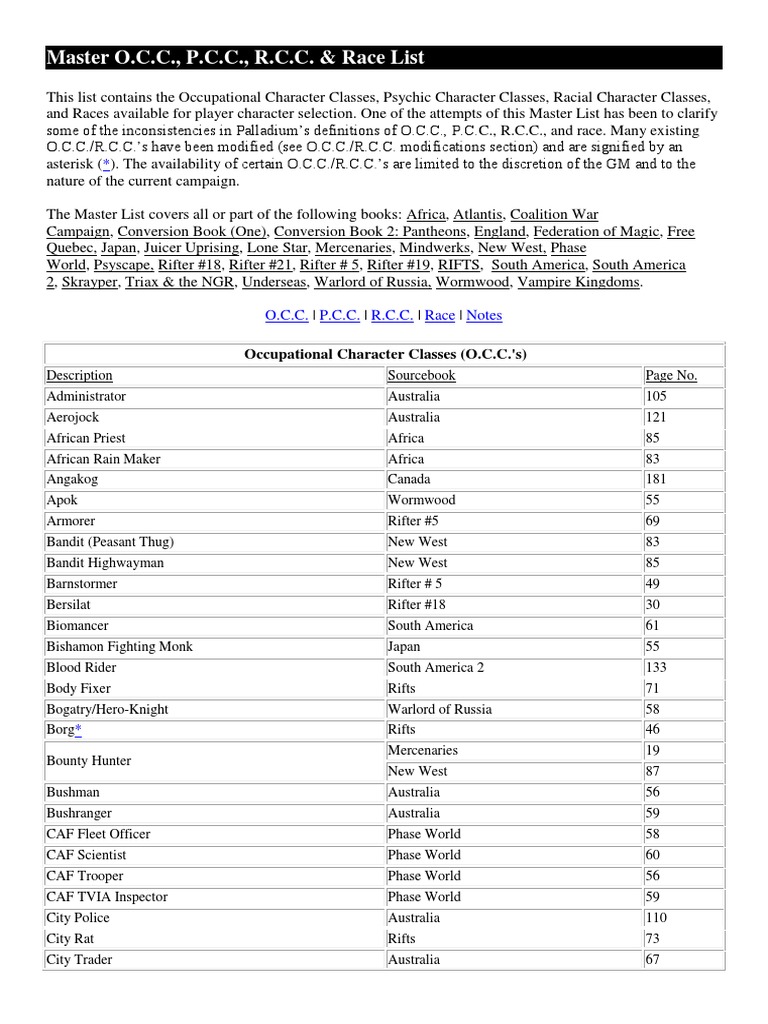 Master O.C.C., P.C.C., R.C.C. & Race List

This list contains the Occupational Character Classes, Psychic Character Classes, Racial Character Classes, and Races available for player character selection. One of the attempts of this Master List has been to clarify some of the inconsistencies in Palladium's definitions of O.C.C., P.C.C., R.C.C., and race. Many existing O.C.C./R.C.C.'s have been modified (see O.C.C./R.C.C. modifications section) and are signified by an asterisk (*). The availability of certain O.C.C./R.C.C.'s are limited to the discretion of the GM and to the nature of the current campaign.

The Master List covers all or part of the following books: Africa, Atlantis, Coalition War Campaign, Conversion Book (One), Conversion Book 2: Pantheons, England, Federation of Magic, Free Quebec, Japan, Juicer Uprising, Lone Star, Mercenaries, Mindwerks, New West, Phase World, Psyscape, Rifter #18, Rifter #21, Rifter # 5, Rifter #19, RIFTS, South America, South America 2, Skrayper, Triax & the NGR, Underseas, Warlord of Russia, Wormwood, Vampire Kingdoms.

O.C.C. | P.C.C. | R.C.C. | Race | Notes

Occupational Character Classes (O.C.C.'s)

| Description | Sourcebook | Page No. |
|---|---|---|
| Administrator | Australia | 105 |
| Aerojock | Australia | 121 |
| African Priest | Africa | 85 |
| African Rain Maker | Africa | 83 |
| Angakog | Canada | 181 |
| Apok | Wormwood | 55 |
| Armorer | Rifter #5 | 69 |
| Bandit (Peasant Thug) | New West | 83 |
| Bandit Highwayman | New West | 85 |
| Barnstormer | Rifter # 5 | 49 |
| Bersilat | Rifter #18 | 30 |
| Biomancer | South America | 61 |
| Bishamon Fighting Monk | Japan | 55 |
| Blood Rider | South America 2 | 133 |
| Body Fixer | Rifts | 71 |
| Bogatry/Hero-Knight | Warlord of Russia | 58 |
| Borg* | Rifts | 46 |
| Bounty Hunter | Mercenaries | 19 |
| | New West | 87 |
| Bushman | Australia | 56 |
| Bushranger | Australia | 59 |
| CAF Fleet Officer | Phase World | 58 |
| CAF Scientist | Phase World | 60 |
| CAF Trooper | Phase World | 56 |
| CAF TVIA Inspector | Phase World | 59 |
| City Police | Australia | 110 |
| City Rat | Rifts | 73 |
| City Trader | Australia | 67 |